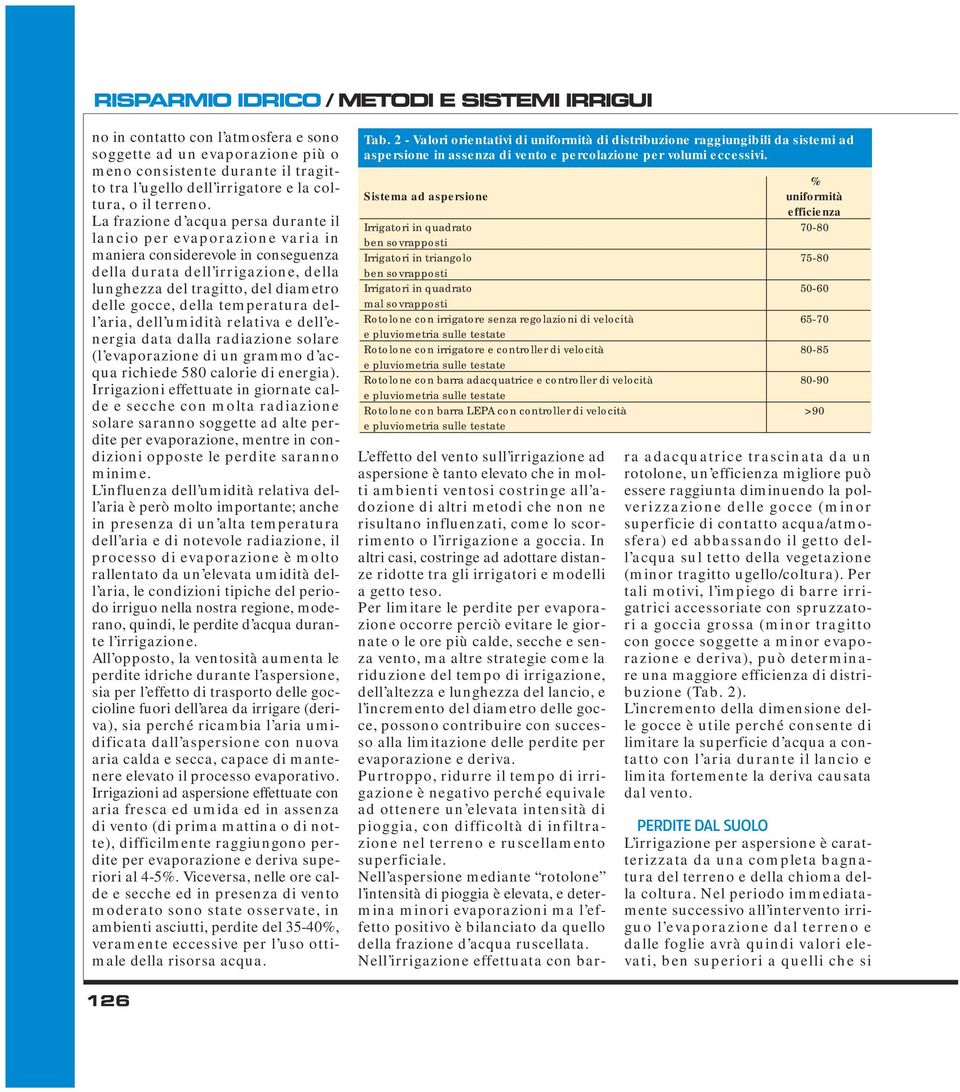 RISPARMIO IDRICO / METODI E SISTEMI IRRIGUI

no in contatto con l'atmosfera e sono soggette ad un evaporazione più o meno consistente durante il tragitto tra l'ugello dell'irrigatore e la coltura, o il terreno.
La frazione d'acqua persa durante il lancio per evaporazione varia in maniera considerevole in conseguenza della durata dell'irrigazione, della lunghezza del tragitto, del diametro delle gocce, della temperatura dell'aria, dell'umidità relativa e dell'energia data dalla radiazione solare (l'evaporazione di un grammo d'acqua richiede 580 calorie di energia).
Irrigazioni effettuate in giornate calde e secche con molta radiazione solare saranno soggette ad alte perdite per evaporazione, mentre in condizioni opposte le perdite saranno minime.
L'influenza dell'umidità relativa dell'aria è però molto importante; anche in presenza di un'alta temperatura dell'aria e di notevole radiazione, il processo di evaporazione è molto rallentato da un'elevata umidità dell'aria, le condizioni tipiche del periodo irriguo nella nostra regione, moderano, quindi, le perdite d'acqua durante l'irrigazione.
All'opposto, la ventosità aumenta le perdite idriche durante l'aspersione, sia per l'effetto di trasporto delle goccioline fuori dell'area da irrigare (deriva), sia perché ricambia l'aria umidificata dall'aspersione con nuova aria calda e secca, capace di mantenere elevato il processo evaporativo.
Irrigazioni ad aspersione effettuate con aria fresca ed umida ed in assenza di vento (di prima mattina o di notte), difficilmente raggiungono perdite per evaporazione e deriva superiori al 4-5%. Viceversa, nelle ore calde e secche ed in presenza di vento moderato sono state osservate, in ambienti asciutti, perdite del 35-40%, veramente eccessive per l'uso ottimale della risorsa acqua.

Tab. 2 - Valori orientativi di uniformità di distribuzione raggiungibili da sistemi ad aspersione in assenza di vento e percolazione per volumi eccessivi.

| Sistema ad aspersione | % uniformità efficienza |
|---|---|
| Irrigatori in quadrato ben sovrapposti | 70-80 |
| Irrigatori in triangolo ben sovrapposti | 75-80 |
| Irrigatori in quadrato mal sovrapposti | 50-60 |
| Rotolone con irrigatore senza regolazioni di velocità e pluviometria sulle testate | 65-70 |
| Rotolone con irrigatore e controller di velocità e pluviometria sulle testate | 80-85 |
| Rotolone con barra adacquatrice e controller di velocità e pluviometria sulle testate | 80-90 |
| Rotolone con barra LEPA con controller di velocità e pluviometria sulle testate | >90 |

L'effetto del vento sull'irrigazione ad aspersione è tanto elevato che in molti ambienti ventosi costringe all'adozione di altri metodi che non ne risultano influenzati, come lo scorrimento o l'irrigazione a goccia. In altri casi, costringe ad adottare distanze ridotte tra gli irrigatori e modelli a getto teso.
Per limitare le perdite per evaporazione occorre perciò evitare le giornate o le ore più calde, secche e senza vento, ma altre strategie come la riduzione del tempo di irrigazione, dell'altezza e lunghezza del lancio, e l'incremento del diametro delle gocce, possono contribuire con successo alla limitazione delle perdite per evaporazione e deriva.
Purtroppo, ridurre il tempo di irrigazione è negativo perché equivale ad ottenere un'elevata intensità di pioggia, con difficoltà di infiltrazione nel terreno e ruscellamento superficiale.
Nell'aspersione mediante "rotolone" l'intensità di pioggia è elevata, e determina minori evaporazioni ma l'effetto positivo è bilanciato da quello della frazione d'acqua ruscellata.
Nell'irrigazione effettuata con barra adacquatrice trascinata da un rotolone, un'efficienza migliore può essere raggiunta diminuendo la polverizzazione delle gocce (minor superficie di contatto acqua/atmosfera) ed abbassando il getto dell'acqua sul tetto della vegetazione (minor tragitto ugello/coltura). Per tali motivi, l'impiego di barre irrigatrici accessoriate con spruzzatori a goccia grossa (minor tragitto con gocce soggette a minor evaporazione e deriva), può determinare una maggiore efficienza di distribuzione (Tab. 2).
L'incremento della dimensione delle gocce è utile perché consente di limitare la superficie d'acqua a contatto con l'aria durante il lancio e limita fortemente la deriva causata dal vento.

PERDITE DAL SUOLO
L'irrigazione per aspersione è caratterizzata da una completa bagnatura del terreno e della chioma della coltura. Nel periodo immediatamente successivo all'intervento irriguo l'evaporazione dal terreno e dalle foglie avrà quindi valori elevati, ben superiori a quelli che si

126